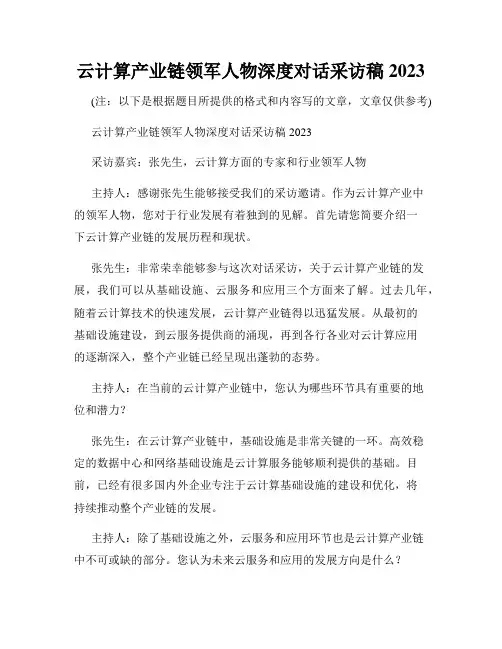 云计算产业链领军人物深度对话采访稿 2023

(注：以下是根据题目所提供的格式和内容写的文章，文章仅供参考)

云计算产业链领军人物深度对话采访稿 2023

采访嘉宾：张先生，云计算方面的专家和行业领军人物

主持人：感谢张先生能够接受我们的采访邀请。作为云计算产业中的领军人物，您对于行业发展有着独到的见解。首先请您简要介绍一下云计算产业链的发展历程和现状。

张先生：非常荣幸能够参与这次对话采访，关于云计算产业链的发展，我们可以从基础设施、云服务和应用三个方面来了解。过去几年，随着云计算技术的快速发展，云计算产业链得以迅猛发展。从最初的基础设施建设，到云服务提供商的涌现，再到各行各业对云计算应用的逐渐深入，整个产业链已经呈现出蓬勃的态势。

主持人：在当前的云计算产业链中，您认为哪些环节具有重要的地位和潜力？

张先生：在云计算产业链中，基础设施是非常关键的一环。高效稳定的数据中心和网络基础设施是云计算服务能够顺利提供的基础。目前，已经有很多国内外企业专注于云计算基础设施的建设和优化，将持续推动整个产业链的发展。

主持人：除了基础设施之外，云服务和应用环节也是云计算产业链中不可或缺的部分。您认为未来云服务和应用的发展方向是什么？